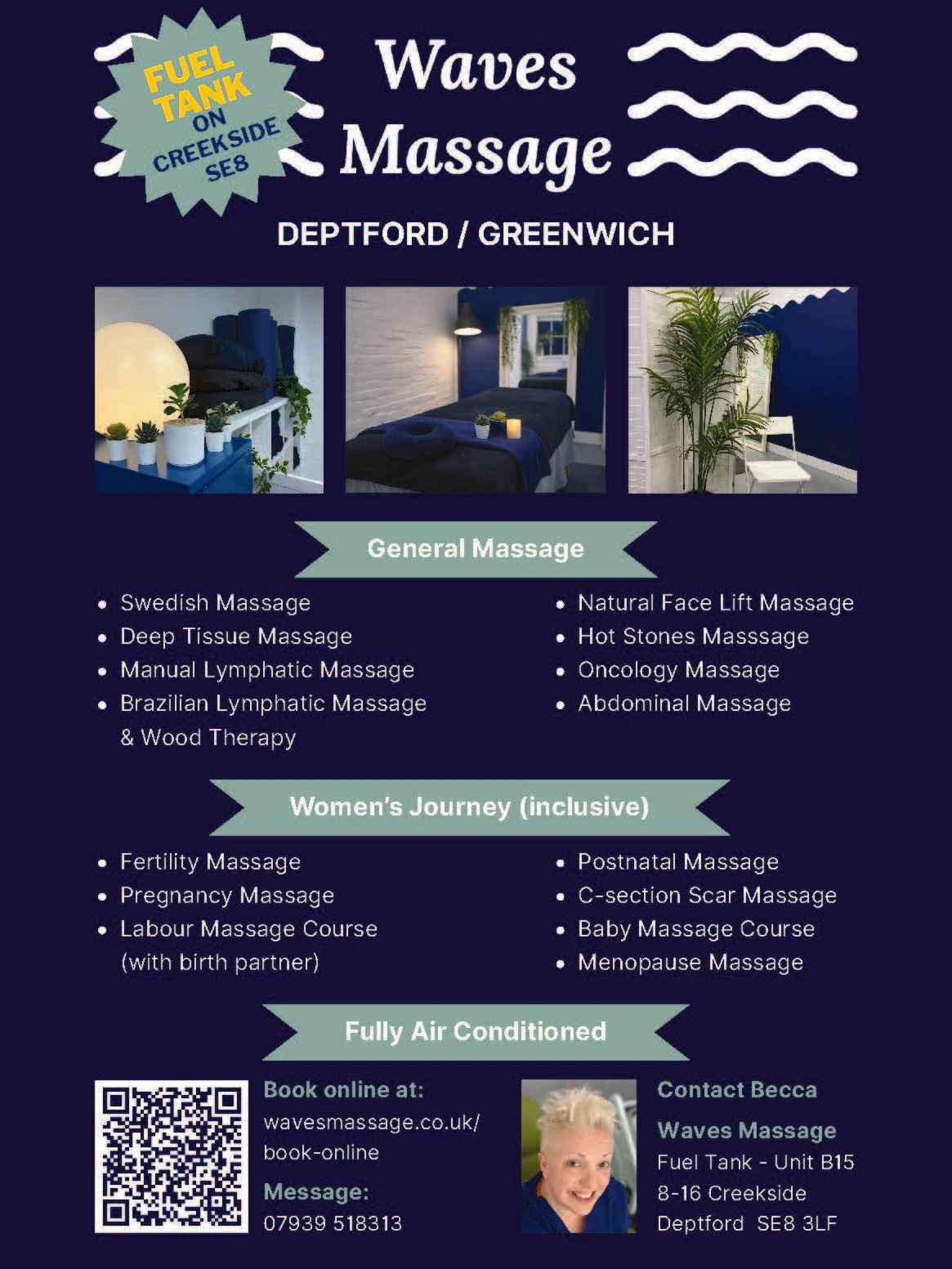 FUEL TANK ON CREEKSIDE SE8

Waves Massage

DEPTFORD / GREENWICH

General Massage

• Swedish Massage
• Deep Tissue Massage
• Manual Lymphatic Massage
• Brazilian Lymphatic Massage & Wood Therapy

• Natural Face Lift Massage
• Hot Stones Masssage
• Oncology Massage
• Abdominal Massage

Women's Journey (inclusive)

• Fertility Massage
• Pregnancy Massage
• Labour Massage Course (with birth partner)

• Postnatal Massage
• C-section Scar Massage
• Baby Massage Course
• Menopause Massage

Fully Air Conditioned

Book online at:
wavesmassage.co.uk/
book-online

Message:
07939 518313

Contact Becca

Waves Massage
Fuel Tank - Unit B15
8-16 Creekside
Deptford SE8 3LF